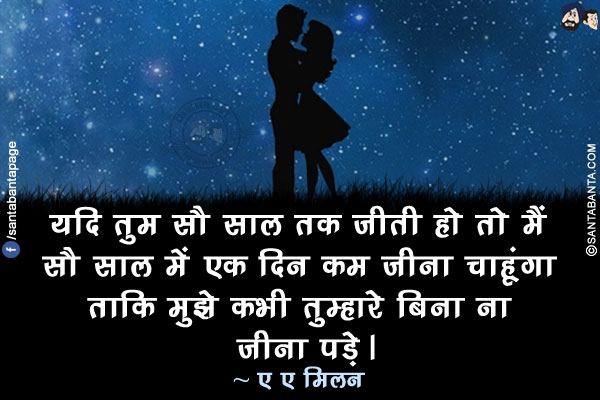 /santabantapage

यदि तुम सौ साल तक जीती हो तो मैं सौ साल में एक दिन कम जीना चाहूंगा ताकि मुझे कभी तुम्हारे बिना ना जीना पड़े।
~ ए ए मिलन

©SANTABANTA.COM